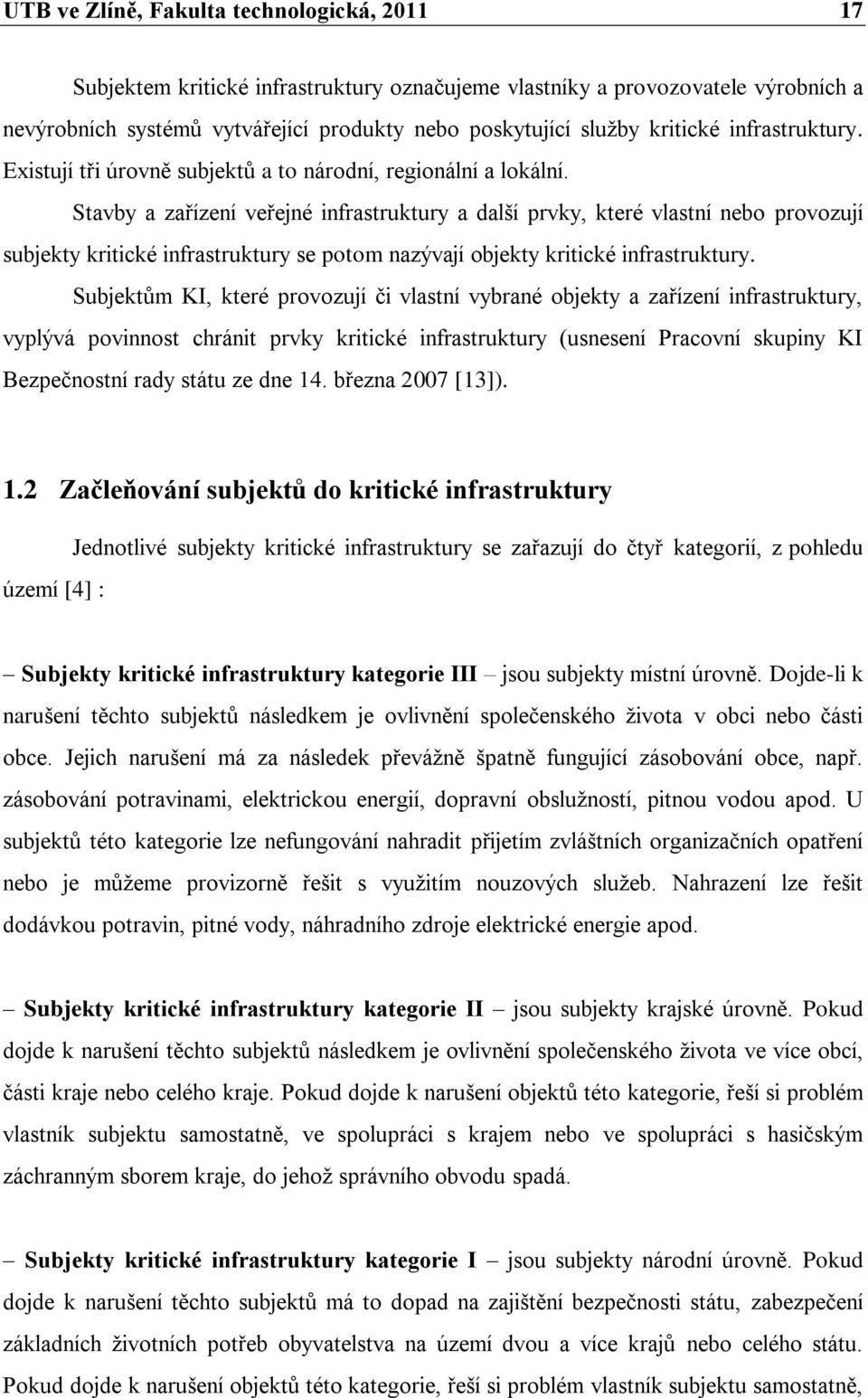 UTB ve Zlíně, Fakulta technologická, 2011 17

Subjektem kritické infrastruktury označujeme vlastníky a provozovatele výrobních a nevýrobních systémů vytvářející produkty nebo poskytující služby kritické infrastruktury. Existují tři úrovně subjektů a to národní, regionální a lokální.

Stavby a zařízení veřejné infrastruktury a další prvky, které vlastní nebo provozují subjekty kritické infrastruktury se potom nazývají objekty kritické infrastruktury.

Subjektům KI, které provozují či vlastní vybrané objekty a zařízení infrastruktury, vyplývá povinnost chránit prvky kritické infrastruktury (usnesení Pracovní skupiny KI Bezpečnostní rady státu ze dne 14. března 2007 [13]).

1.2 Začleňování subjektů do kritické infrastruktury

Jednotlivé subjekty kritické infrastruktury se zařazují do čtyř kategorií, z pohledu území [4] :

– Subjekty kritické infrastruktury kategorie III – jsou subjekty místní úrovně. Dojde-li k narušení těchto subjektů následkem je ovlivnění společenského života v obci nebo části obce. Jejich narušení má za následek převážně špatně fungující zásobování obce, např. zásobování potravinami, elektrickou energií, dopravní obslužností, pitnou vodou apod. U subjektů této kategorie lze nefungování nahradit přijetím zvláštních organizačních opatření nebo je můžeme provizorně řešit s využitím nouzových služeb. Nahrazení lze řešit dodávkou potravin, pitné vody, náhradního zdroje elektrické energie apod.

– Subjekty kritické infrastruktury kategorie II – jsou subjekty krajské úrovně. Pokud dojde k narušení těchto subjektů následkem je ovlivnění společenského života ve více obcí, části kraje nebo celého kraje. Pokud dojde k narušení objektů této kategorie, řeší si problém vlastník subjektu samostatně, ve spolupráci s krajem nebo ve spolupráci s hasičským záchranným sborem kraje, do jehož správního obvodu spadá.

– Subjekty kritické infrastruktury kategorie I – jsou subjekty národní úrovně. Pokud dojde k narušení těchto subjektů má to dopad na zajištění bezpečnosti státu, zabezpečení základních životních potřeb obyvatelstva na území dvou a více krajů nebo celého státu. Pokud dojde k narušení objektů této kategorie, řeší si problém vlastník subjektu samostatně,